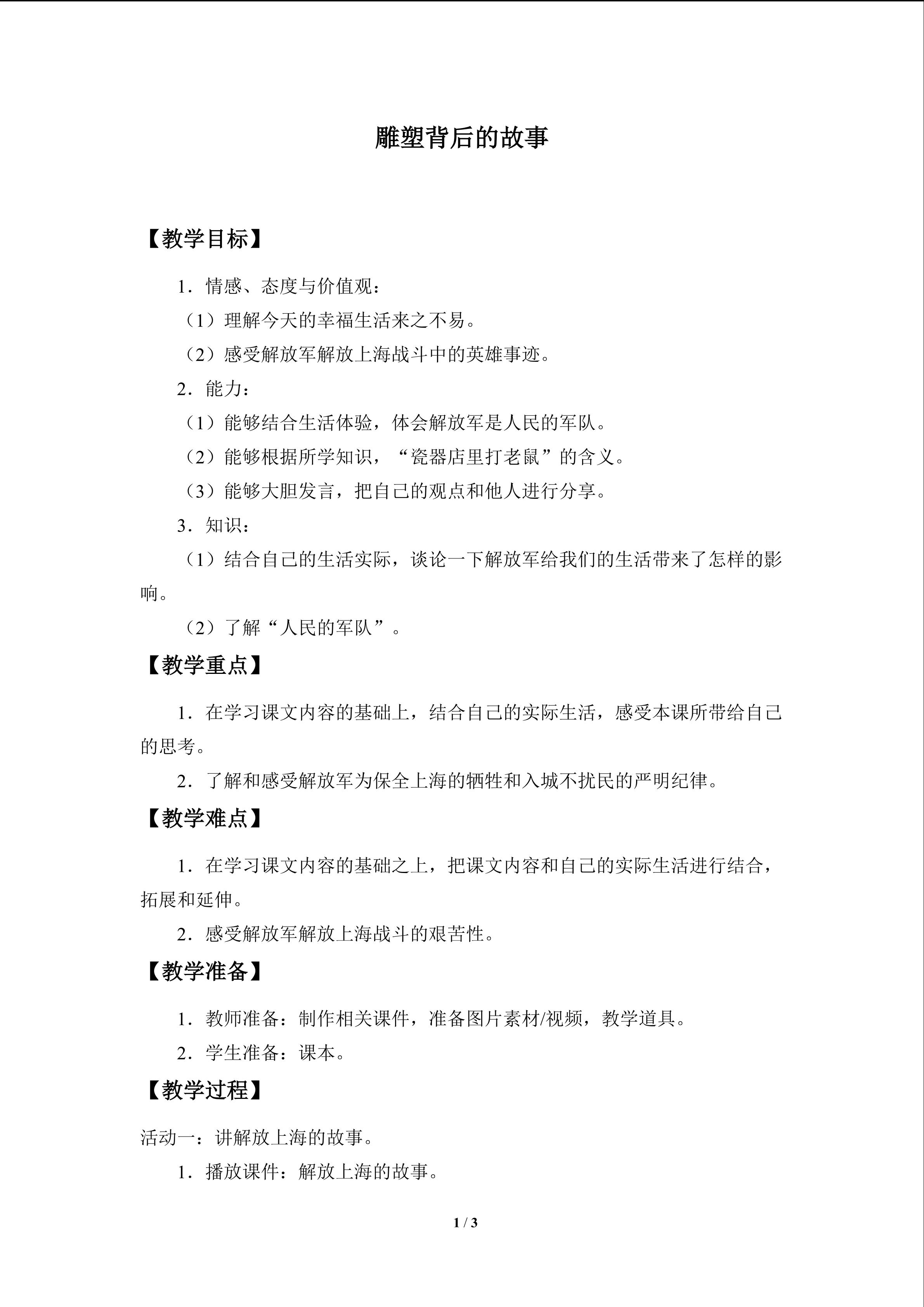 雕塑背后的故事

【教学目标】

1．情感、态度与价值观：

（1）理解今天的幸福生活来之不易。

（2）感受解放军解放上海战斗中的英雄事迹。

2．能力：

（1）能够结合生活体验，体会解放军是人民的军队。

（2）能够根据所学知识，“瓷器店里打老鼠”的含义。

（3）能够大胆发言，把自己的观点和他人进行分享。

3．知识：

（1）结合自己的生活实际，谈论一下解放军给我们的生活带来了怎样的影响。

（2）了解“人民的军队”。

【教学重点】

1．在学习课文内容的基础上，结合自己的实际生活，感受本课所带给自己的思考。

2．了解和感受解放军为保全上海的牺牲和入城不扰民的严明纪律。

【教学难点】

1．在学习课文内容的基础之上，把课文内容和自己的实际生活进行结合，拓展和延伸。

2．感受解放军解放上海战斗的艰苦性。

【教学准备】

1．教师准备：制作相关课件，准备图片素材/视频，教学道具。

2．学生准备：课本。

【教学过程】

活动一：讲解放上海的故事。

1．播放课件：解放上海的故事。

1 / 3